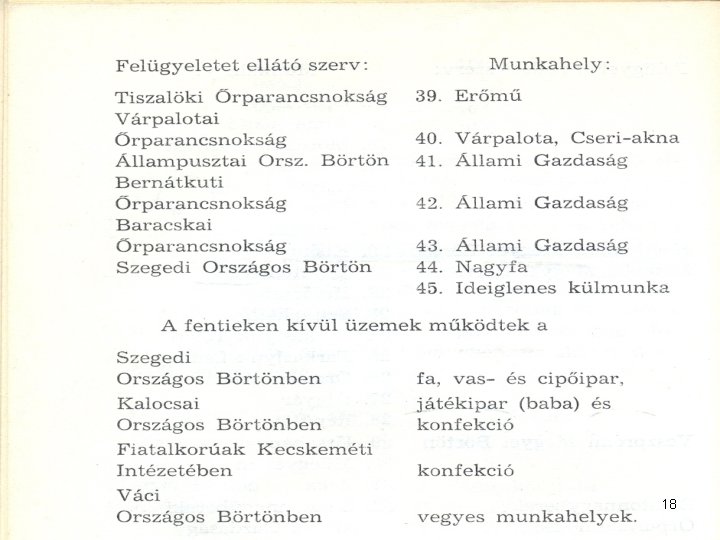 | Felügyeletet ellátó szerv: | Munkahely: |
|---|---|
| Tiszalöki Őrparancsnokság | 39. Erőmű |
| Várpalotai Őrparancsnokság | 40. Várpalota, Cseri-akna |
| Állampusztai Orsz. Börtön | 41. Állami Gazdaság |
| Bernátkuti Őrparancsnokság | 42. Állami Gazdaság |
| Baracskai Őrparancsnokság | 43. Állami Gazdaság |
| Szegedi Országos Börtön | 44. Nagyfa |
| | 45. Ideiglenes külmunka |

A fentieken kívül üzemek működtek a

| | |
|---|---|
| Szegedi Országos Börtönben | fa, vas- és cipőipar, |
| Kalocsai Országos Börtönben | játékipar (baba) és konfekció |
| Fiatalkorúak Kecskeméti Intézetében | konfekció |
| Váci Országos Börtönben | vegyes munkahelyek. |

18